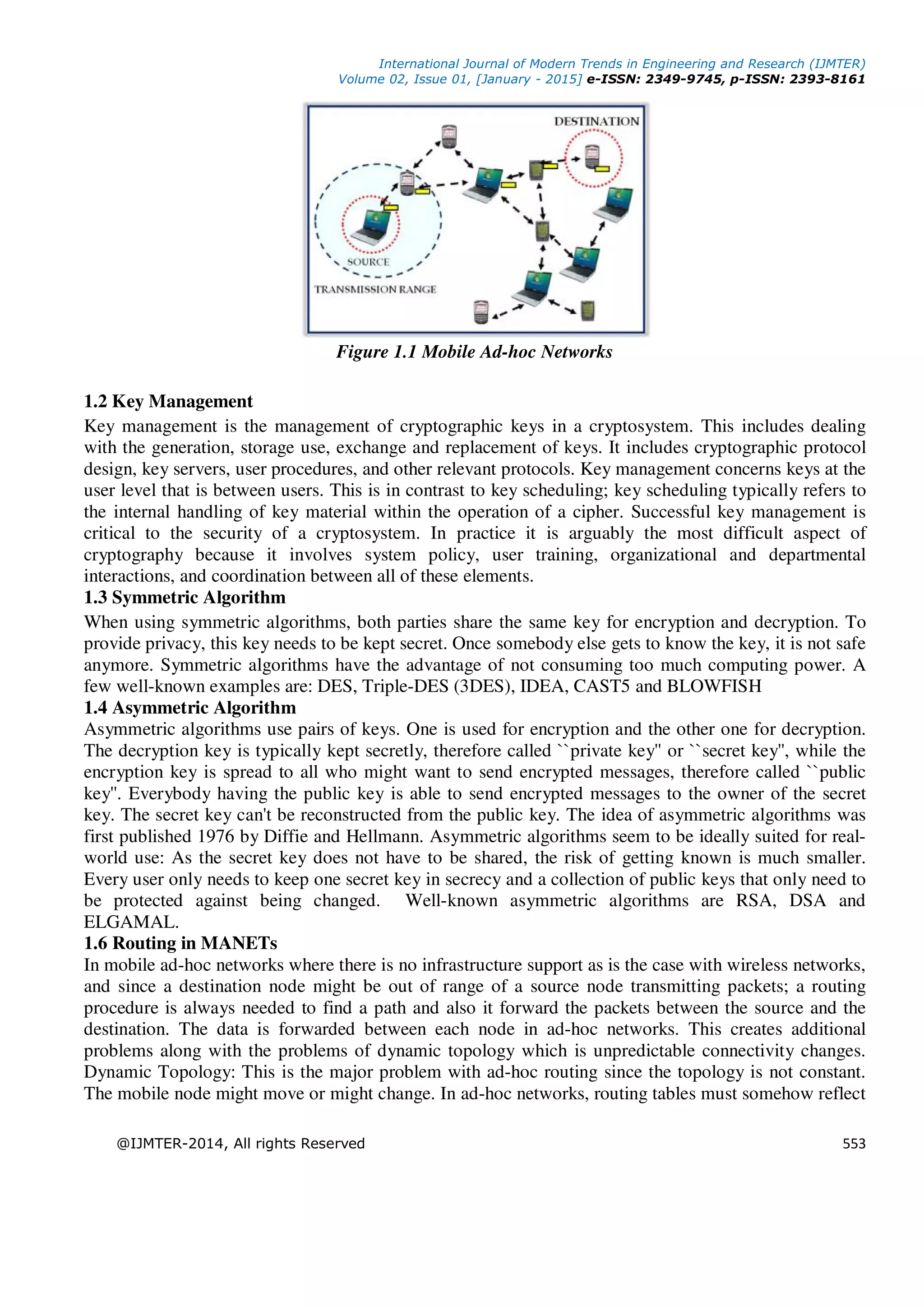 International Journal of Modern Trends in Engineering and Research (IJMTER)
Volume 02, Issue 01, [January - 2015] e-ISSN: 2349-9745, p-ISSN: 2393-8161

DESTINATION

SOURCE

TRANSMISSION RANGE

Figure 1.1 Mobile Ad-hoc Networks

1.2 Key Management
Key management is the management of cryptographic keys in a cryptosystem. This includes dealing with the generation, storage use, exchange and replacement of keys. It includes cryptographic protocol design, key servers, user procedures, and other relevant protocols. Key management concerns keys at the user level that is between users. This is in contrast to key scheduling; key scheduling typically refers to the internal handling of key material within the operation of a cipher. Successful key management is critical to the security of a cryptosystem. In practice it is arguably the most difficult aspect of cryptography because it involves system policy, user training, organizational and departmental interactions, and coordination between all of these elements.
1.3 Symmetric Algorithm
When using symmetric algorithms, both parties share the same key for encryption and decryption. To provide privacy, this key needs to be kept secret. Once somebody else gets to know the key, it is not safe anymore. Symmetric algorithms have the advantage of not consuming too much computing power. A few well-known examples are: DES, Triple-DES (3DES), IDEA, CAST5 and BLOWFISH
1.4 Asymmetric Algorithm
Asymmetric algorithms use pairs of keys. One is used for encryption and the other one for decryption. The decryption key is typically kept secretly, therefore called ``private key'' or ``secret key'', while the encryption key is spread to all who might want to send encrypted messages, therefore called ``public key''. Everybody having the public key is able to send encrypted messages to the owner of the secret key. The secret key can't be reconstructed from the public key. The idea of asymmetric algorithms was first published 1976 by Diffie and Hellmann. Asymmetric algorithms seem to be ideally suited for real-world use: As the secret key does not have to be shared, the risk of getting known is much smaller. Every user only needs to keep one secret key in secrecy and a collection of public keys that only need to be protected against being changed. Well-known asymmetric algorithms are RSA, DSA and ELGAMAL.
1.6 Routing in MANETs
In mobile ad-hoc networks where there is no infrastructure support as is the case with wireless networks, and since a destination node might be out of range of a source node transmitting packets; a routing procedure is always needed to find a path and also it forward the packets between the source and the destination. The data is forwarded between each node in ad-hoc networks. This creates additional problems along with the problems of dynamic topology which is unpredictable connectivity changes. Dynamic Topology: This is the major problem with ad-hoc routing since the topology is not constant. The mobile node might move or might change. In ad-hoc networks, routing tables must somehow reflect

@IJMTER-2014, All rights Reserved 553